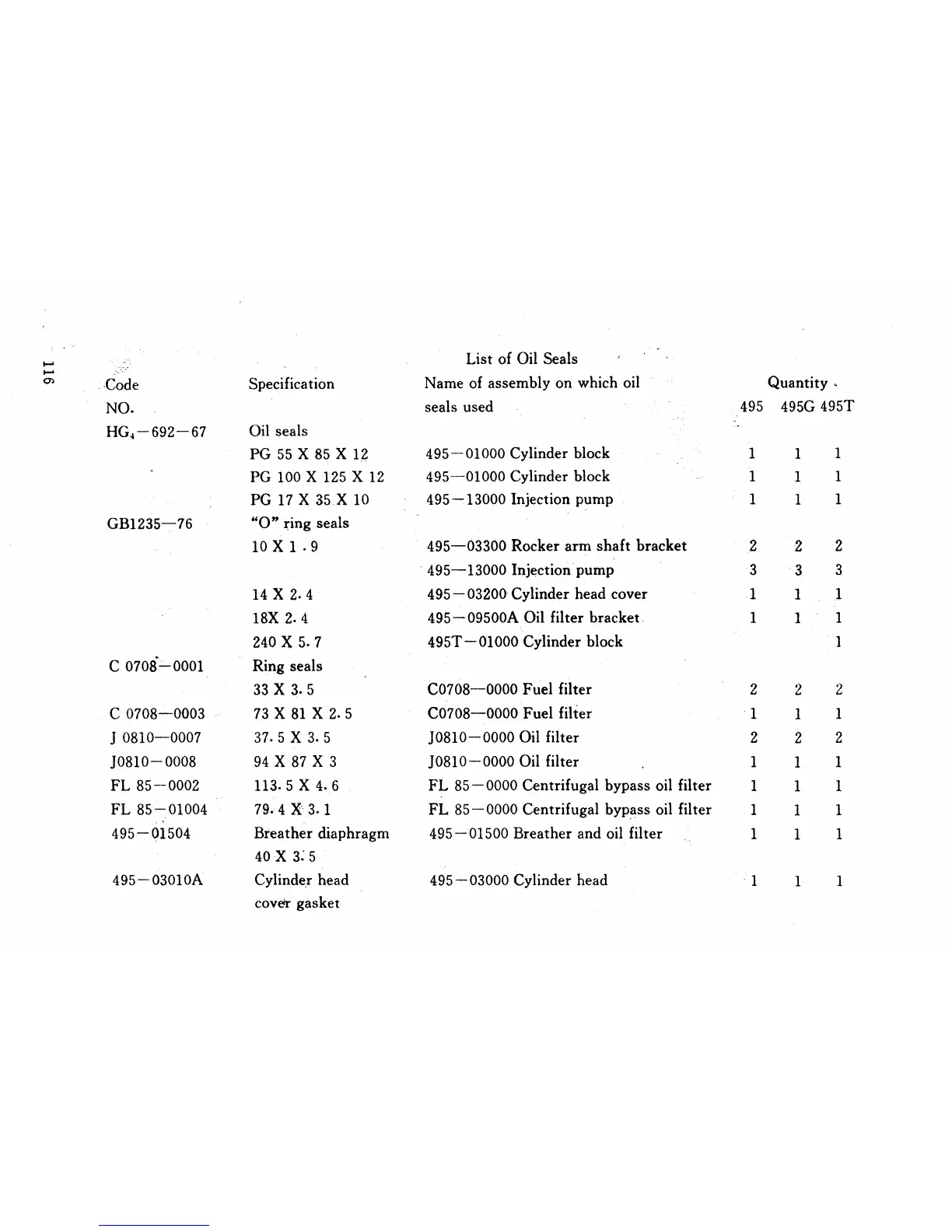 116

List of Oil Seals

| Code NO. | Specification | Name of assembly on which oil seals used | Quantity 495 | 495G | 495T |
|---|---|---|---|---|---|
| $HG_4$—692—67 | Oil seals | | | | |
| | PG 55 X 85 X 12 | 495—01000 Cylinder block | 1 | 1 | 1 |
| | PG 100 X 125 X 12 | 495—01000 Cylinder block | 1 | 1 | 1 |
| | PG 17 X 35 X 10 | 495—13000 Injection pump | 1 | 1 | 1 |
| GB1235—76 | "O" ring seals | | | | |
| | 10 X 1 . 9 | 495—03300 Rocker arm shaft bracket | 2 | 2 | 2 |
| | | 495—13000 Injection pump | 3 | 3 | 3 |
| | 14 X 2. 4 | 495—03200 Cylinder head cover | 1 | 1 | 1 |
| | 18X 2. 4 | 495—09500A Oil filter bracket | 1 | 1 | 1 |
| | 240 X 5. 7 | 495T—01000 Cylinder block | | | 1 |
| C 0708—0001 | Ring seals | | | | |
| | 33 X 3. 5 | C0708—0000 Fuel filter | 2 | 2 | 2 |
| C 0708—0003 | 73 X 81 X 2. 5 | C0708—0000 Fuel filter | 1 | 1 | 1 |
| J 0810—0007 | 37. 5 X 3. 5 | J0810—0000 Oil filter | 2 | 2 | 2 |
| J0810—0008 | 94 X 87 X 3 | J0810—0000 Oil filter | 1 | 1 | 1 |
| FL 85—0002 | 113. 5 X 4. 6 | FL 85—0000 Centrifugal bypass oil filter | 1 | 1 | 1 |
| FL 85—01004 | 79. 4 X 3. 1 | FL 85—0000 Centrifugal bypass oil filter | 1 | 1 | 1 |
| 495—01504 | Breather diaphragm 40 X 3. 5 | 495—01500 Breather and oil filter | 1 | 1 | 1 |
| 495—03010A | Cylinder head cover gasket | 495—03000 Cylinder head | 1 | 1 | 1 |